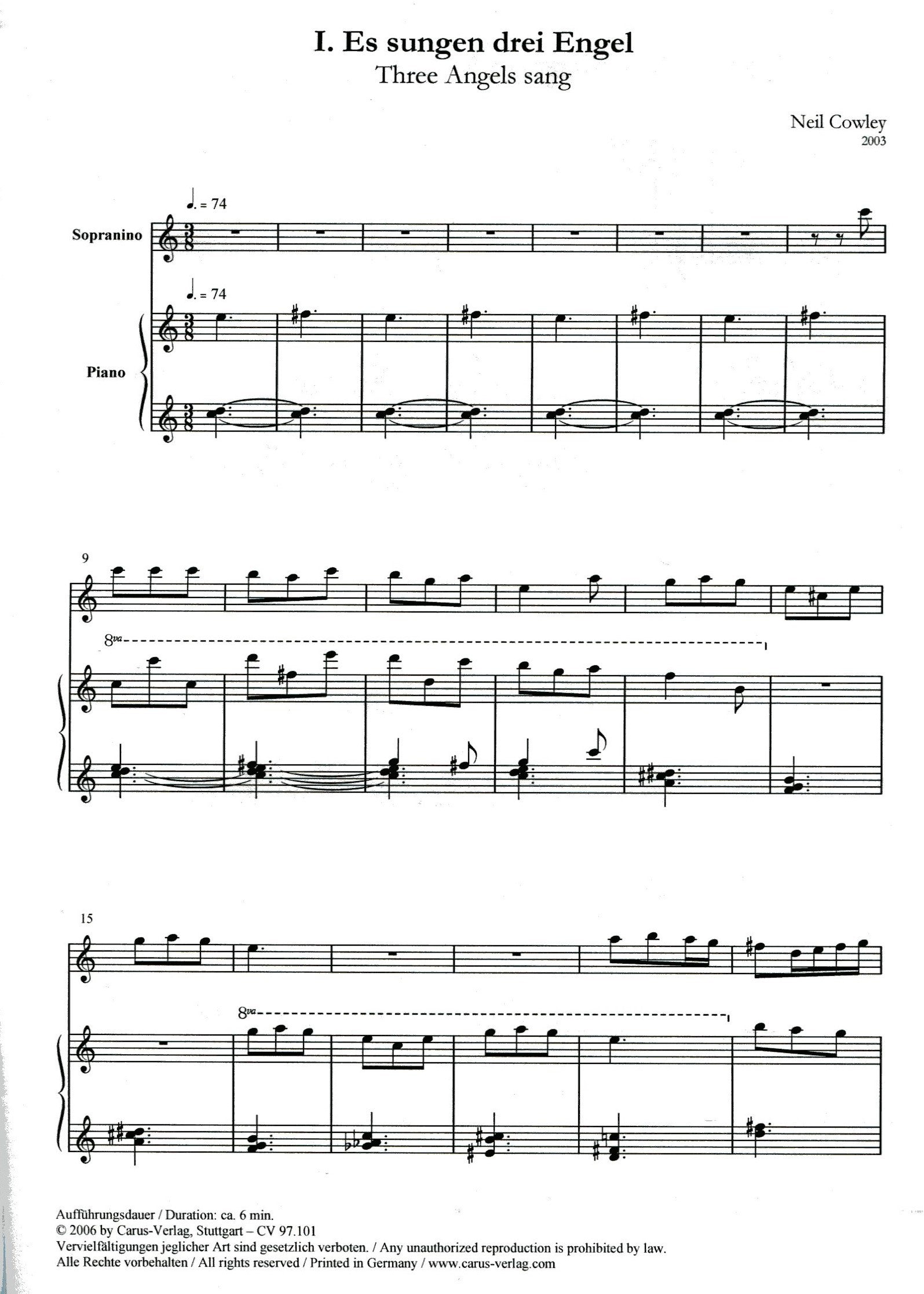 I. Es sungen drei Engel
Three Angels sang

Neil Cowley
2003

♩. = 74

Sopranino

♩. = 74

Piano

9

8va

15

8va

Aufführungsdauer / Duration: ca. 6 min.
© 2006 by Carus-Verlag, Stuttgart – CV 97.101
Vervielfältigungen jeglicher Art sind gesetzlich verboten. / Any unauthorized reproduction is prohibited by law.
Alle Rechte vorbehalten / All rights reserved / Printed in Germany / www.carus-verlag.com